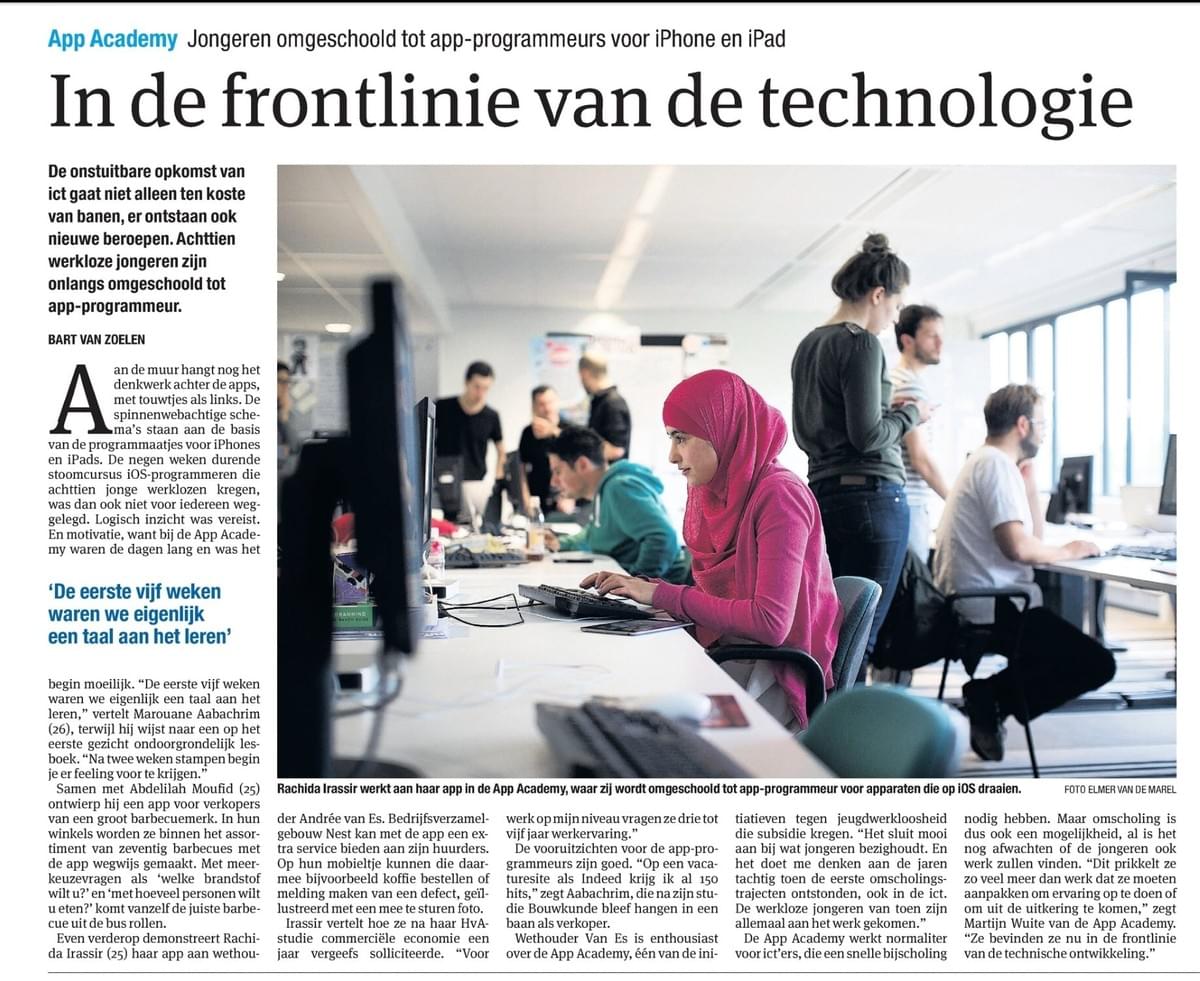 App Academy Jongeren omgeschoold tot app-programmeurs voor iPhone en iPad

In de frontlinie van de technologie

De onstuitbare opkomst van ict gaat niet alleen ten koste van banen, er ontstaan ook nieuwe beroepen. Achttien werkloze jongeren zijn onlangs omgeschoold tot app-programmeur.

BART VAN ZOELEN

Aan de muur hangt nog het denkwerk achter de apps, met touwtjes als links. De spinnenwebachtige schema's staan aan de basis van de programmaatjes voor iPhones en iPads. De negen weken durende stoomcursus iOS-programmeren die achttien jonge werklozen kregen, was dan ook niet voor iedereen weggelegd. Logisch inzicht was vereist. En motivatie, want bij de App Academy waren de dagen lang en was het

'De eerste vijf weken waren we eigenlijk een taal aan het leren'

begin moeilijk. "De eerste vijf weken waren we eigenlijk een taal aan het leren," vertelt Marouane Aabachrim (26), terwijl hij wijst naar een op het eerste gezicht ondoorgrondelijk lesboek. "Na twee weken stampen begin je er feeling voor te krijgen."

Samen met Abdelilah Moufid (25) ontwierp hij een app voor verkopers van een groot barbecuemerk. In hun winkels worden ze binnen het assortiment van zeventig barbecues met de app wegwijs gemaakt. Met meerkeuzevragen als 'welke brandstof wilt u?' en 'met hoeveel personen wilt u eten?' komt vanzelf de juiste barbecue uit de bus rollen.

Even verderop demonstreert Rachida Irassir (25) haar app aan wethouder Andrée van Es. Bedrijfsverzamelgebouw Nest kan met de app een extra service bieden aan zijn huurders. Op hun mobieltje kunnen die daarmee bijvoorbeeld koffie bestellen of melding maken van een defect, geïllustreerd met een mee te sturen foto.

Irassir vertelt hoe ze na haar HvA-studie commerciële economie een jaar vergeefs solliciteerde. "Voor werk op mijn niveau vragen ze drie tot vijf jaar werkervaring."

De vooruitzichten voor de app-programmeurs zijn goed. "Op een vacaturesite als Indeed krijg ik al 150 hits," zegt Aabachrim, die na zijn studie Bouwkunde bleef hangen in een baan als verkoper.

Wethouder Van Es is enthousiast over de App Academy, één van de initiatieven tegen jeugdwerkloosheid die subsidie kregen. "Het sluit mooi aan bij wat jongeren bezighoudt. En het doet me denken aan de jaren tachtig toen de eerste omscholingstrajecten ontstonden, ook in de ict. De werkloze jongeren van toen zijn allemaal aan het werk gekomen."

De App Academy werkt normaliter voor ict'ers, die een snelle bijscholing nodig hebben. Maar omscholing is dus ook een mogelijkheid, al is het nog afwachten of de jongeren ook werk zullen vinden. "Dit prikkelt ze zo veel meer dan werk dat ze moeten aanpakken om ervaring op te doen of om uit de uitkering te komen," zegt Martijn Wuite van de App Academy. "Ze bevinden ze nu in de frontlinie van de technische ontwikkeling."

Rachida Irassir werkt aan haar app in de App Academy, waar zij wordt omgeschoold tot app-programmeur voor apparaten die op iOS draaien.

FOTO ELMER VAN DE MAREL